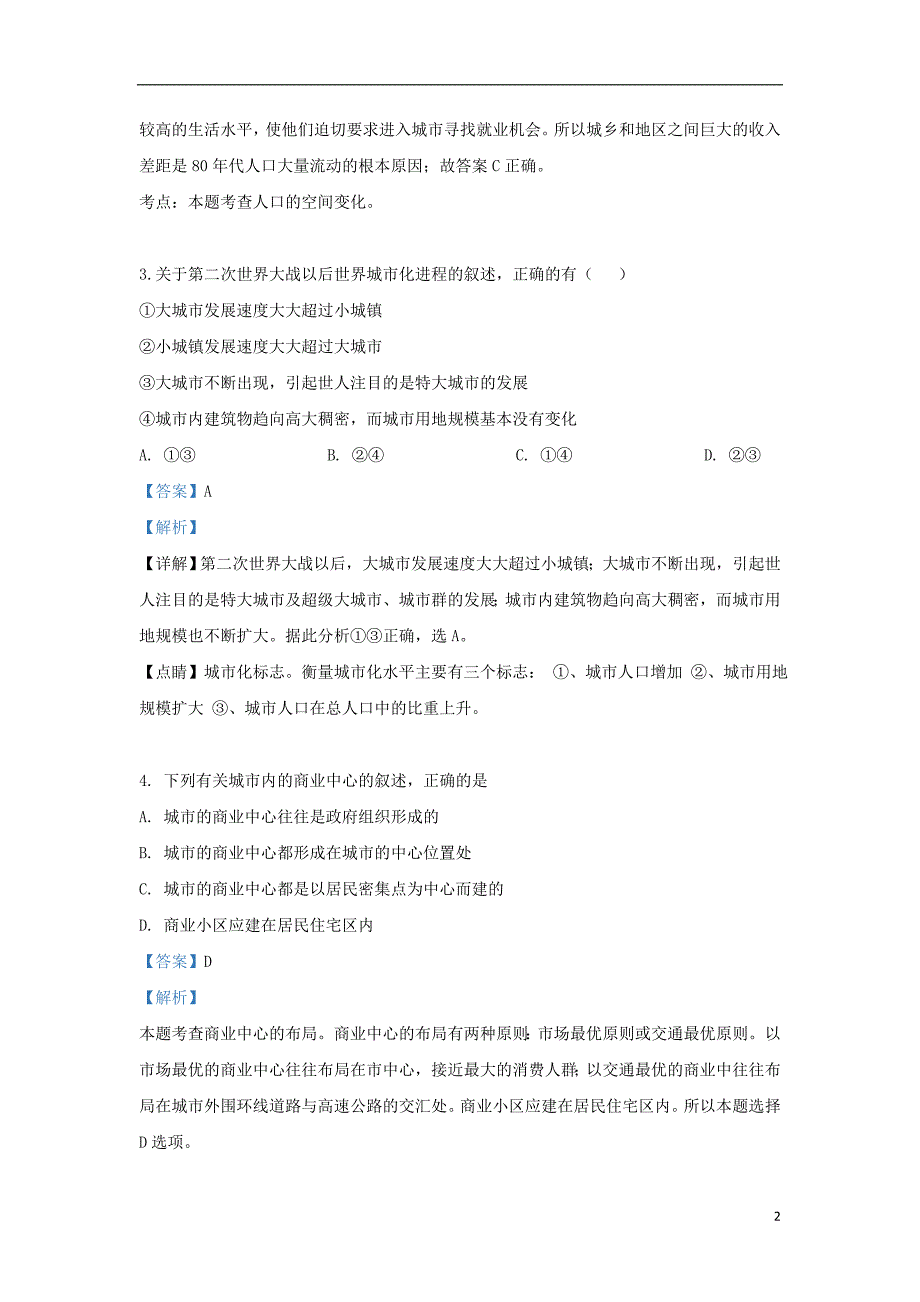 较高的生活水平，使他们迫切要求进入城市寻找就业机会。所以城乡和地区之间巨大的收入差距是 80 年代人口大量流动的根本原因；故答案 C 正确。
考点：本题考查人口的空间变化。

3.关于第二次世界大战以后世界城市化进程的叙述，正确的有（　　）
①大城市发展速度大大超过小城镇
②小城镇发展速度大大超过大城市
③大城市不断出现，引起世人注目的是特大城市的发展
④城市内建筑物趋向高大稠密，而城市用地规模基本没有变化
A. ①③　　B. ②④　　C. ①④　　D. ②③
【答案】A
【解析】
【详解】第二次世界大战以后，大城市发展速度大大超过小城镇；大城市不断出现，引起世人注目的是特大城市及超级大城市、城市群的发展；城市内建筑物趋向高大稠密，而城市用地规模也不断扩大。据此分析①③正确，选 A。
【点睛】城市化标志。衡量城市化水平主要有三个标志： ①、城市人口增加 ②、城市用地规模扩大 ③、城市人口在总人口中的比重上升。

4. 下列有关城市内的商业中心的叙述，正确的是
A. 城市的商业中心往往是政府组织形成的
B. 城市的商业中心都形成在城市的中心位置处
C. 城市的商业中心都是以居民密集点为中心而建的
D. 商业小区应建在居民住宅区内
【答案】D
【解析】
本题考查商业中心的布局。商业中心的布局有两种原则：市场最优原则或交通最优原则。以市场最优的商业中心往往布局在市中心，接近最大的消费人群；以交通最优的商业中往往布局在城市外围环线道路与高速公路的交汇处。商业小区应建在居民住宅区内。所以本题选择 D 选项。

2